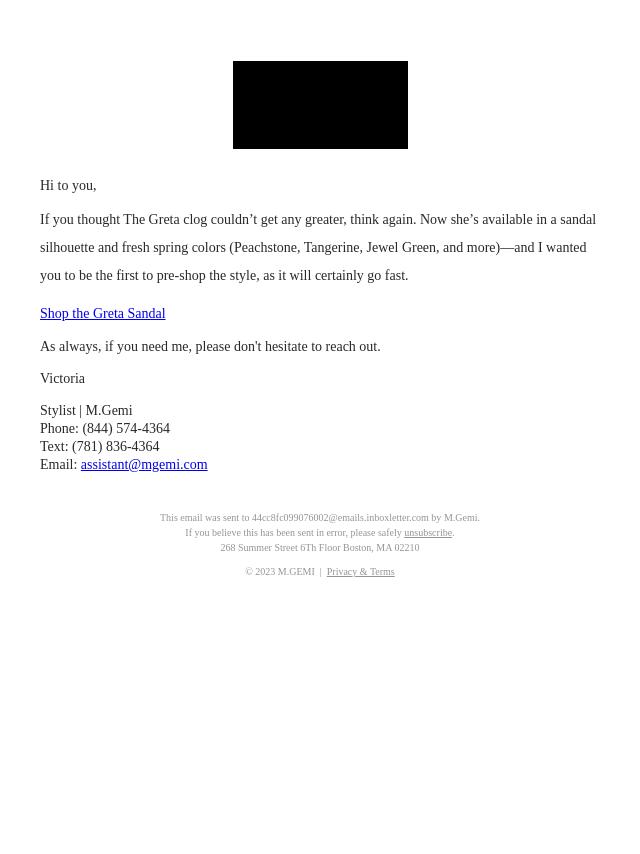 Hi to you,

If you thought The Greta clog couldn’t get any greater, think again. Now she’s available in a sandal silhouette and fresh spring colors (Peachstone, Tangerine, Jewel Green, and more)—and I wanted you to be the first to pre-shop the style, as it will certainly go fast.

Shop the Greta Sandal

As always, if you need me, please don't hesitate to reach out.

Victoria

Stylist | M.Gemi
Phone: (844) 574-4364
Text: (781) 836-4364
Email: assistant@mgemi.com

This email was sent to 44cc8fc099076002@emails.inboxletter.com by M.Gemi.
If you believe this has been sent in error, please safely unsubscribe.
268 Summer Street 6Th Floor Boston, MA 02210

© 2023 M.GEMI | Privacy & Terms